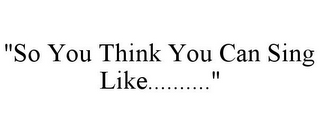 "So You Think You Can Sing Like.........."